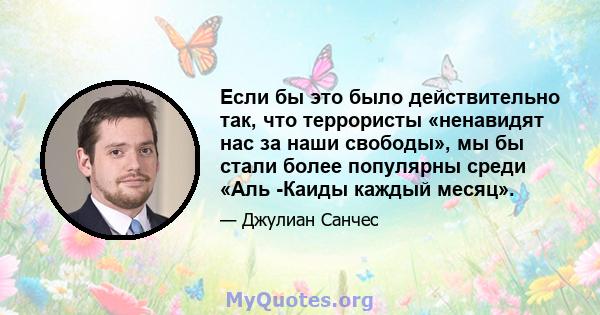 Если бы это было действительно так, что террористы «ненавидят нас за наши свободы», мы бы стали более популярны среди «Аль -Каиды каждый месяц».

— Джулиан Санчес

MyQuotes.org